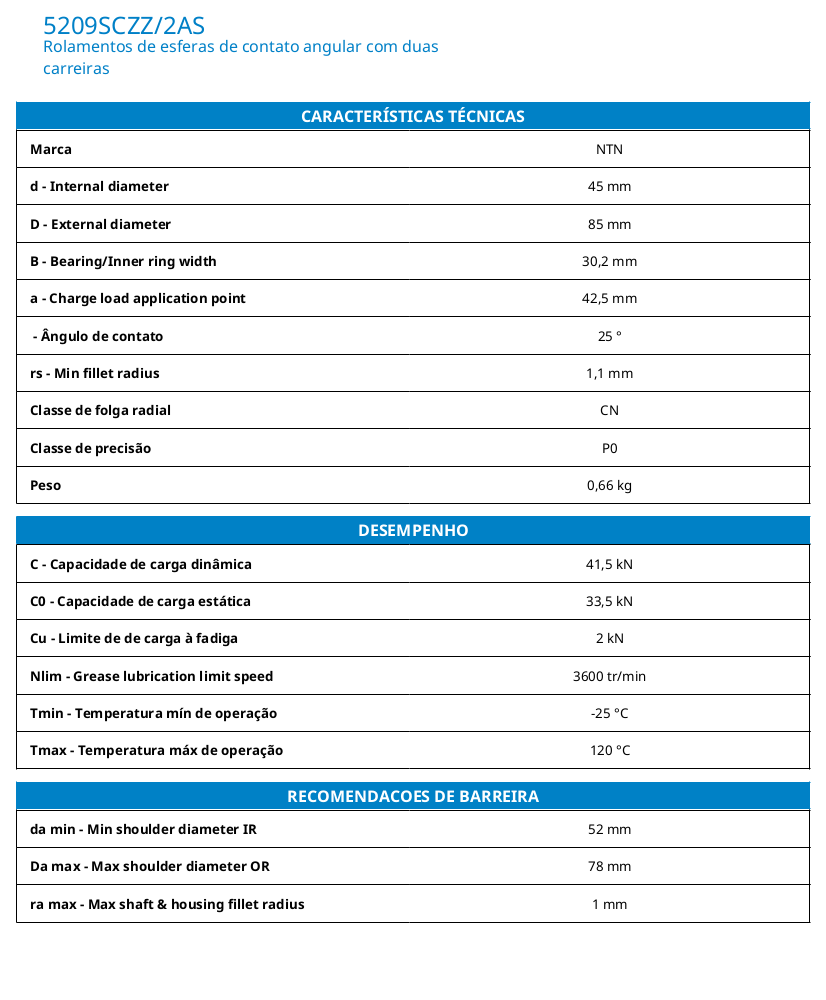 5209SCZZ/2AS
Rolamentos de esferas de contato angular com duas carreiras

| CARACTERÍSTICAS TÉCNICAS | |
|---|---|
| Marca | NTN |
| d - Internal diameter | 45 mm |
| D - External diameter | 85 mm |
| B - Bearing/Inner ring width | 30,2 mm |
| a - Charge load application point | 42,5 mm |
| - Ângulo de contato | 25 ° |
| rs - Min fillet radius | 1,1 mm |
| Classe de folga radial | CN |
| Classe de precisão | P0 |
| Peso | 0,66 kg |

| DESEMPENHO | |
|---|---|
| C - Capacidade de carga dinâmica | 41,5 kN |
| C0 - Capacidade de carga estática | 33,5 kN |
| Cu - Limite de de carga à fadiga | 2 kN |
| Nlim - Grease lubrication limit speed | 3600 tr/min |
| Tmin - Temperatura mín de operação | -25 °C |
| Tmax - Temperatura máx de operação | 120 °C |

| RECOMENDACOES DE BARREIRA | |
|---|---|
| da min - Min shoulder diameter IR | 52 mm |
| Da max - Max shoulder diameter OR | 78 mm |
| ra max - Max shaft & housing fillet radius | 1 mm |